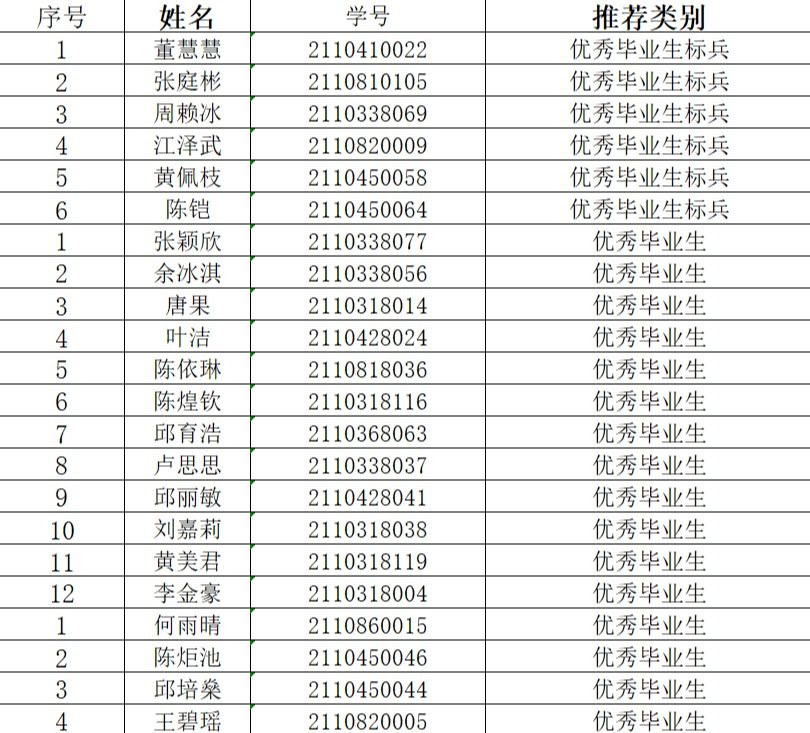 | 序号 | 姓名 | 学号 | 推荐类别 |
|---|---|---|---|
| 1 | 董慧慧 | 2110410022 | 优秀毕业生标兵 |
| 2 | 张庭彬 | 2110810105 | 优秀毕业生标兵 |
| 3 | 周赖冰 | 2110338069 | 优秀毕业生标兵 |
| 4 | 江泽武 | 2110820009 | 优秀毕业生标兵 |
| 5 | 黄佩枝 | 2110450058 | 优秀毕业生标兵 |
| 6 | 陈铠 | 2110450064 | 优秀毕业生标兵 |
| 1 | 张颖欣 | 2110338077 | 优秀毕业生 |
| 2 | 余冰淇 | 2110338056 | 优秀毕业生 |
| 3 | 唐果 | 2110318014 | 优秀毕业生 |
| 4 | 叶洁 | 2110428024 | 优秀毕业生 |
| 5 | 陈依琳 | 2110818036 | 优秀毕业生 |
| 6 | 陈煌钦 | 2110318116 | 优秀毕业生 |
| 7 | 邱育浩 | 2110368063 | 优秀毕业生 |
| 8 | 卢思思 | 2110338037 | 优秀毕业生 |
| 9 | 邱丽敏 | 2110428041 | 优秀毕业生 |
| 10 | 刘嘉莉 | 2110318038 | 优秀毕业生 |
| 11 | 黄美君 | 2110318119 | 优秀毕业生 |
| 12 | 李金豪 | 2110318004 | 优秀毕业生 |
| 1 | 何雨晴 | 2110860015 | 优秀毕业生 |
| 2 | 陈炬池 | 2110450046 | 优秀毕业生 |
| 3 | 邱培燊 | 2110450044 | 优秀毕业生 |
| 4 | 王碧瑶 | 2110820005 | 优秀毕业生 |